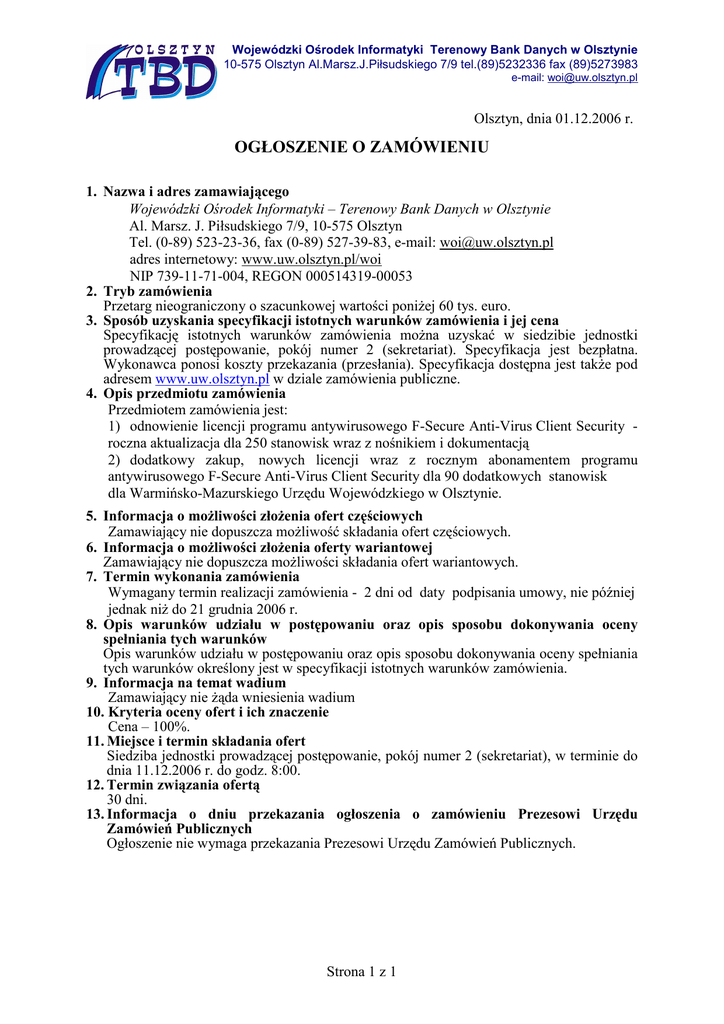 OLSZTYN TBD

Wojewódzki Ośrodek Informatyki Terenowy Bank Danych w Olsztynie
10-575 Olsztyn Al.Marsz.J.Piłsudskiego 7/9 tel.(89)5232336 fax (89)5273983
e-mail: woi@uw.olsztyn.pl

Olsztyn, dnia 01.12.2006 r.

OGŁOSZENIE O ZAMÓWIENIU

1. Nazwa i adres zamawiającego
Wojewódzki Ośrodek Informatyki – Terenowy Bank Danych w Olsztynie
Al. Marsz. J. Piłsudskiego 7/9, 10-575 Olsztyn
Tel. (0-89) 523-23-36, fax (0-89) 527-39-83, e-mail: woi@uw.olsztyn.pl
adres internetowy: www.uw.olsztyn.pl/woi
NIP 739-11-71-004, REGON 000514319-00053
2. Tryb zamówienia
Przetarg nieograniczony o szacunkowej wartości poniżej 60 tys. euro.
3. Sposób uzyskania specyfikacji istotnych warunków zamówienia i jej cena
Specyfikację istotnych warunków zamówienia można uzyskać w siedzibie jednostki prowadzącej postępowanie, pokój numer 2 (sekretariat). Specyfikacja jest bezpłatna. Wykonawca ponosi koszty przekazania (przesłania). Specyfikacja dostępna jest także pod adresem www.uw.olsztyn.pl w dziale zamówienia publiczne.
4. Opis przedmiotu zamówienia
Przedmiotem zamówienia jest:
1) odnowienie licencji programu antywirusowego F-Secure Anti-Virus Client Security - roczna aktualizacja dla 250 stanowisk wraz z nośnikiem i dokumentacją
2) dodatkowy zakup, nowych licencji wraz z rocznym abonamentem programu antywirusowego F-Secure Anti-Virus Client Security dla 90 dodatkowych stanowisk dla Warmińsko-Mazurskiego Urzędu Wojewódzkiego w Olsztynie.
5. Informacja o możliwości złożenia ofert częściowych
Zamawiający nie dopuszcza możliwość składania ofert częściowych.
6. Informacja o możliwości złożenia oferty wariantowej
Zamawiający nie dopuszcza możliwości składania ofert wariantowych.
7. Termin wykonania zamówienia
Wymagany termin realizacji zamówienia - 2 dni od daty podpisania umowy, nie później jednak niż do 21 grudnia 2006 r.
8. Opis warunków udziału w postępowaniu oraz opis sposobu dokonywania oceny spełniania tych warunków
Opis warunków udziału w postępowaniu oraz opis sposobu dokonywania oceny spełniania tych warunków określony jest w specyfikacji istotnych warunków zamówienia.
9. Informacja na temat wadium
Zamawiający nie żąda wniesienia wadium
10. Kryteria oceny ofert i ich znaczenie
Cena – 100%.
11. Miejsce i termin składania ofert
Siedziba jednostki prowadzącej postępowanie, pokój numer 2 (sekretariat), w terminie do dnia 11.12.2006 r. do godz. 8:00.
12. Termin związania ofertą
30 dni.
13. Informacja o dniu przekazania ogłoszenia o zamówieniu Prezesowi Urzędu Zamówień Publicznych
Ogłoszenie nie wymaga przekazania Prezesowi Urzędu Zamówień Publicznych.

Strona 1 z 1